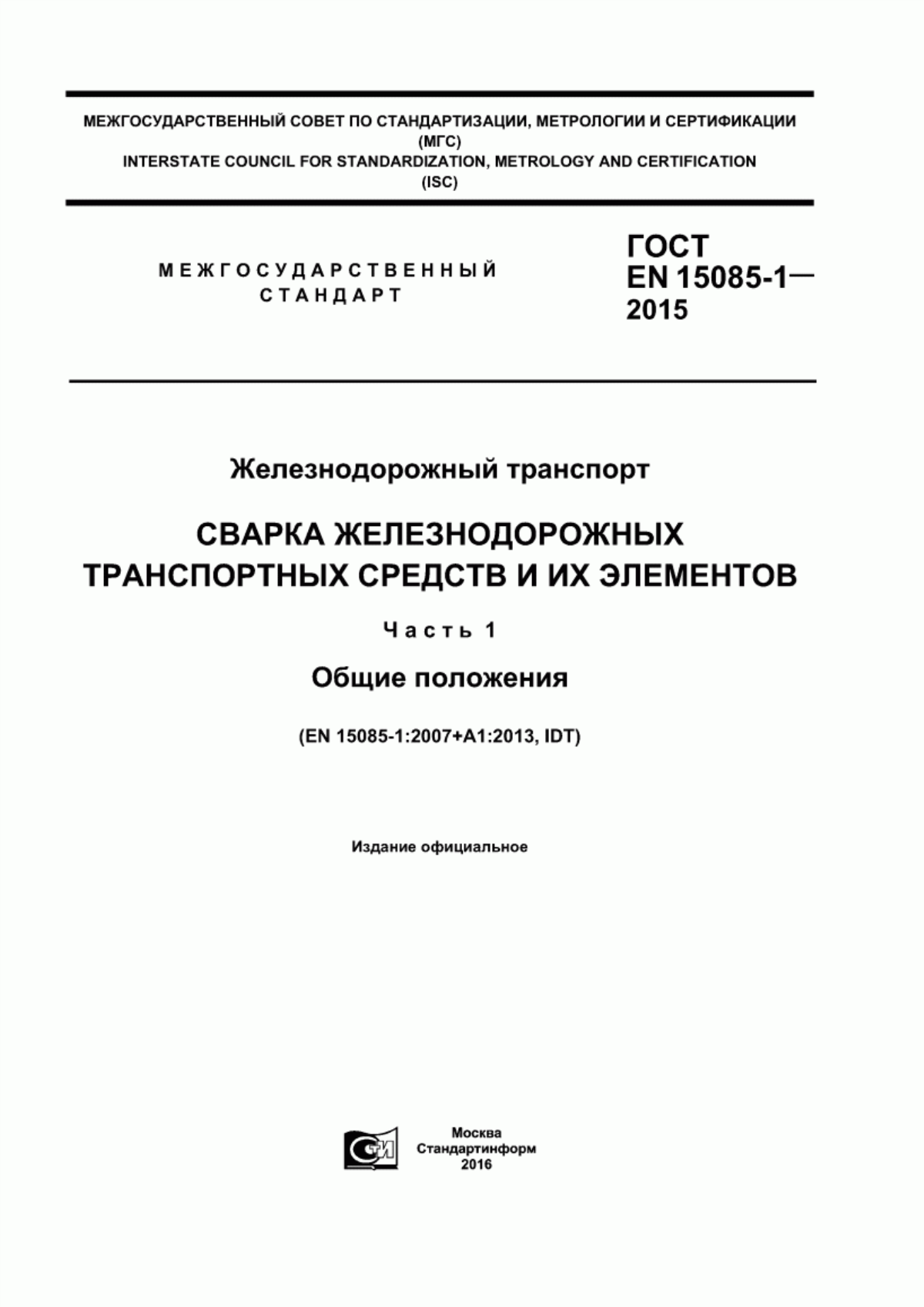 МЕЖГОСУДАРСТВЕННЫЙ СОВЕТ ПО СТАНДАРТИЗАЦИИ, МЕТРОЛОГИИ И СЕРТИФИКАЦИИ
(МГС)
INTERSTATE COUNCIL FOR STANDARDIZATION, METROLOGY AND CERTIFICATION
(ISC)

МЕЖГОСУДАРСТВЕННЫЙ
СТАНДАРТ

ГОСТ
EN 15085-1—
2015

Железнодорожный транспорт

СВАРКА ЖЕЛЕЗНОДОРОЖНЫХ ТРАНСПОРТНЫХ СРЕДСТВ И ИХ ЭЛЕМЕНТОВ

Часть 1

Общие положения

(EN 15085-1:2007+A1:2013, IDT)

Издание официальное

СТИ

Москва
Стандартинформ
2016